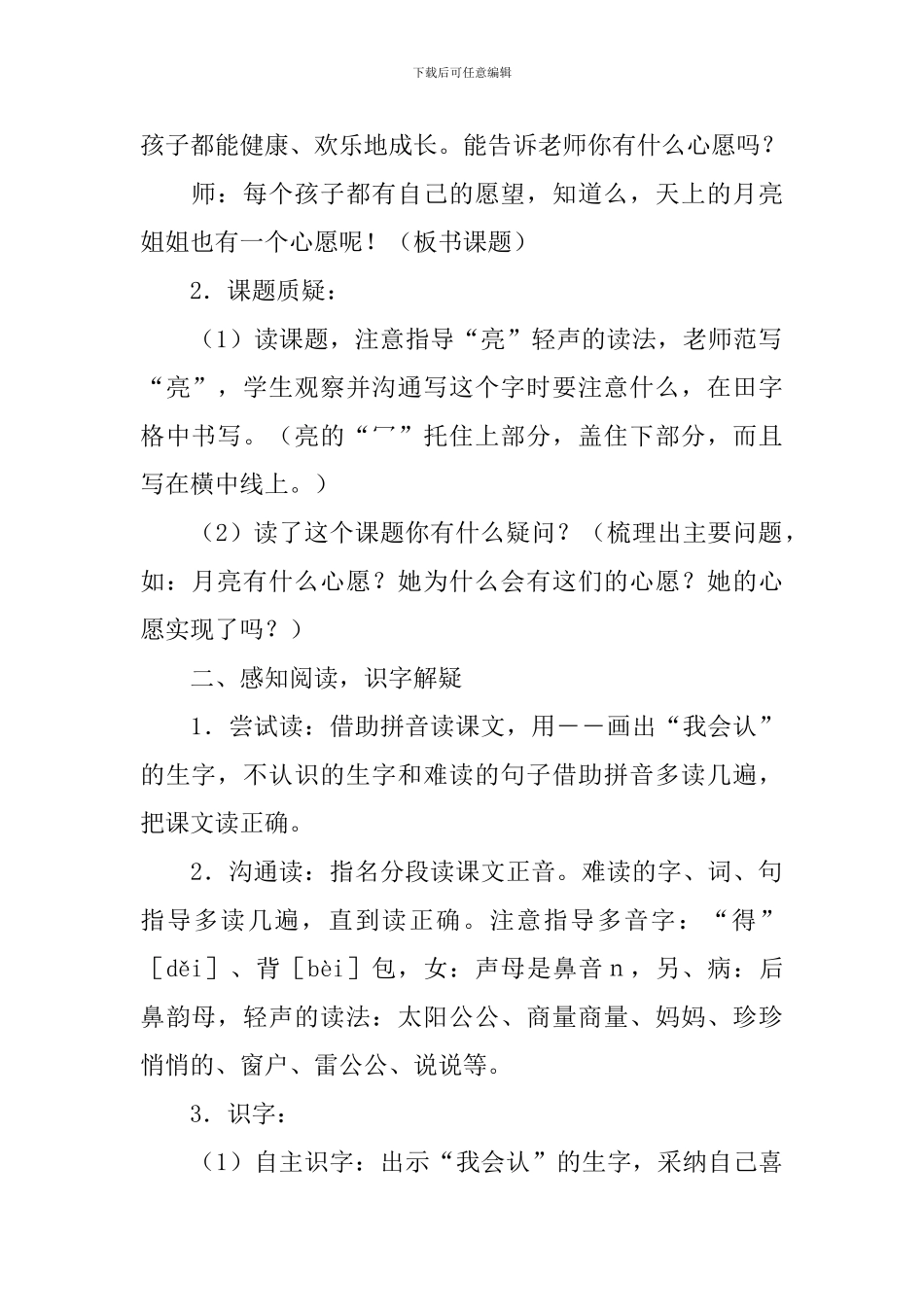 下载后可任意编辑

孩子都能健康、欢乐地成长。能告诉老师你有什么心愿吗？

师：每个孩子都有自己的愿望，知道么，天上的月亮姐姐也有一个心愿呢！（板书课题）

2．课题质疑：

（1）读课题，注意指导“亮”轻声的读法，老师范写“亮”，学生观察并沟通写这个字时要注意什么，在田字格中书写。（亮的“冖”托住上部分，盖住下部分，而且写在横中线上。）

（2）读了这个课题你有什么疑问？（梳理出主要问题，如：月亮有什么心愿？她为什么会有这们的心愿？她的心愿实现了吗？）

二、感知阅读，识字解疑

1．尝试读：借助拼音读课文，用——画出“我会认”的生字，不认识的生字和难读的句子借助拼音多读几遍，把课文读正确。

2．沟通读：指名分段读课文正音。难读的字、词、句指导多读几遍，直到读正确。注意指导多音字：“得”［děi］、背［bèi］包，女：声母是鼻音 n，另、病：后鼻韵母，轻声的读法：太阳公公、商量商量、妈妈、珍珍悄悄的、窗户、雷公公、说说等。

3．识字：

（1）自主识字：出示“我会认”的生字，采纳自己喜